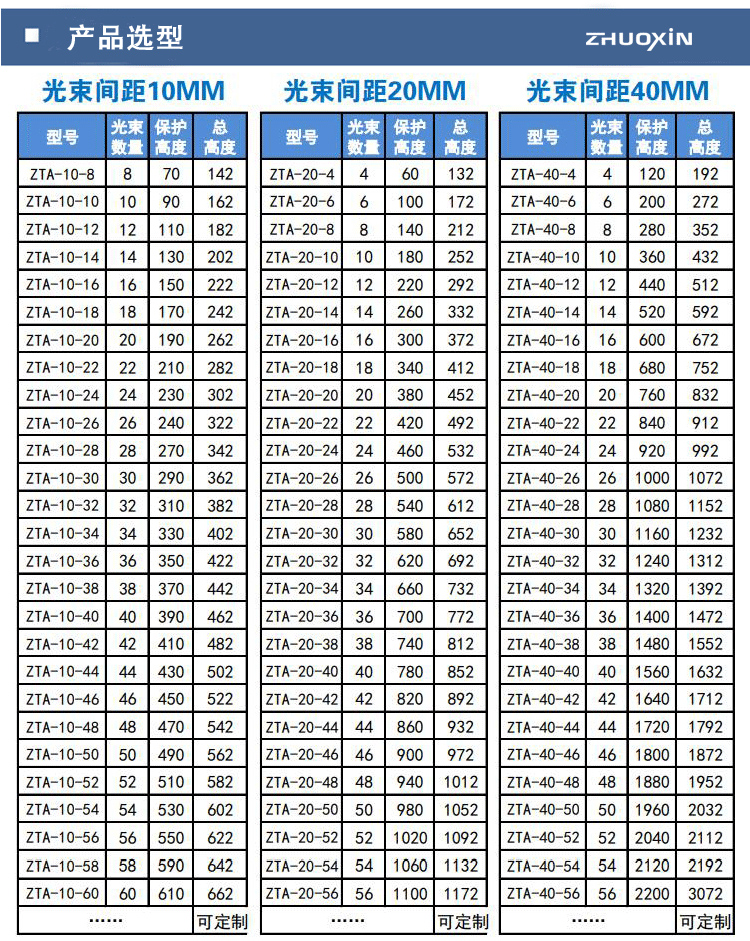 ■ 产品选型

ZHUOXIN

光束间距10MM

| 型号 | 光束数量 | 保护高度 | 总高度 |
|---|---|---|---|
| ZTA-10-8 | 8 | 70 | 142 |
| ZTA-10-10 | 10 | 90 | 162 |
| ZTA-10-12 | 12 | 110 | 182 |
| ZTA-10-14 | 14 | 130 | 202 |
| ZTA-10-16 | 16 | 150 | 222 |
| ZTA-10-18 | 18 | 170 | 242 |
| ZTA-10-20 | 20 | 190 | 262 |
| ZTA-10-22 | 22 | 210 | 282 |
| ZTA-10-24 | 24 | 230 | 302 |
| ZTA-10-26 | 26 | 240 | 322 |
| ZTA-10-28 | 28 | 270 | 342 |
| ZTA-10-30 | 30 | 290 | 362 |
| ZTA-10-32 | 32 | 310 | 382 |
| ZTA-10-34 | 34 | 330 | 402 |
| ZTA-10-36 | 36 | 350 | 422 |
| ZTA-10-38 | 38 | 370 | 442 |
| ZTA-10-40 | 40 | 390 | 462 |
| ZTA-10-42 | 42 | 410 | 482 |
| ZTA-10-44 | 44 | 430 | 502 |
| ZTA-10-46 | 46 | 450 | 522 |
| ZTA-10-48 | 48 | 470 | 542 |
| ZTA-10-50 | 50 | 490 | 562 |
| ZTA-10-52 | 52 | 510 | 582 |
| ZTA-10-54 | 54 | 530 | 602 |
| ZTA-10-56 | 56 | 550 | 622 |
| ZTA-10-58 | 58 | 590 | 642 |
| ZTA-10-60 | 60 | 610 | 662 |
| …… | | | 可定制 |

光束间距20MM

| 型号 | 光束数量 | 保护高度 | 总高度 |
|---|---|---|---|
| ZTA-20-4 | 4 | 60 | 132 |
| ZTA-20-6 | 6 | 100 | 172 |
| ZTA-20-8 | 8 | 140 | 212 |
| ZTA-20-10 | 10 | 180 | 252 |
| ZTA-20-12 | 12 | 220 | 292 |
| ZTA-20-14 | 14 | 260 | 332 |
| ZTA-20-16 | 16 | 300 | 372 |
| ZTA-20-18 | 18 | 340 | 412 |
| ZTA-20-20 | 20 | 380 | 452 |
| ZTA-20-22 | 22 | 420 | 492 |
| ZTA-20-24 | 24 | 460 | 532 |
| ZTA-20-26 | 26 | 500 | 572 |
| ZTA-20-28 | 28 | 540 | 612 |
| ZTA-20-30 | 30 | 580 | 652 |
| ZTA-20-32 | 32 | 620 | 692 |
| ZTA-20-34 | 34 | 660 | 732 |
| ZTA-20-36 | 36 | 700 | 772 |
| ZTA-20-38 | 38 | 740 | 812 |
| ZTA-20-40 | 40 | 780 | 852 |
| ZTA-20-42 | 42 | 820 | 892 |
| ZTA-20-44 | 44 | 860 | 932 |
| ZTA-20-46 | 46 | 900 | 972 |
| ZTA-20-48 | 48 | 940 | 1012 |
| ZTA-20-50 | 50 | 980 | 1052 |
| ZTA-20-52 | 52 | 1020 | 1092 |
| ZTA-20-54 | 54 | 1060 | 1132 |
| ZTA-20-56 | 56 | 1100 | 1172 |
| …… | | | 可定制 |

光束间距40MM

| 型号 | 光束数量 | 保护高度 | 总高度 |
|---|---|---|---|
| ZTA-40-4 | 4 | 120 | 192 |
| ZTA-40-6 | 6 | 200 | 272 |
| ZTA-40-8 | 8 | 280 | 352 |
| ZTA-40-10 | 10 | 360 | 432 |
| ZTA-40-12 | 12 | 440 | 512 |
| ZTA-40-14 | 14 | 520 | 592 |
| ZTA-40-16 | 16 | 600 | 672 |
| ZTA-40-18 | 18 | 680 | 752 |
| ZTA-40-20 | 20 | 760 | 832 |
| ZTA-40-22 | 22 | 840 | 912 |
| ZTA-40-24 | 24 | 920 | 992 |
| ZTA-40-26 | 26 | 1000 | 1072 |
| ZTA-40-28 | 28 | 1080 | 1152 |
| ZTA-40-30 | 30 | 1160 | 1232 |
| ZTA-40-32 | 32 | 1240 | 1312 |
| ZTA-40-34 | 34 | 1320 | 1392 |
| ZTA-40-36 | 36 | 1400 | 1472 |
| ZTA-40-38 | 38 | 1480 | 1552 |
| ZTA-40-40 | 40 | 1560 | 1632 |
| ZTA-40-42 | 42 | 1640 | 1712 |
| ZTA-40-44 | 44 | 1720 | 1792 |
| ZTA-40-46 | 46 | 1800 | 1872 |
| ZTA-40-48 | 48 | 1880 | 1952 |
| ZTA-40-50 | 50 | 1960 | 2032 |
| ZTA-40-52 | 52 | 2040 | 2112 |
| ZTA-40-54 | 54 | 2120 | 2192 |
| ZTA-40-56 | 56 | 2200 | 3072 |
| …… | | | 可定制 |